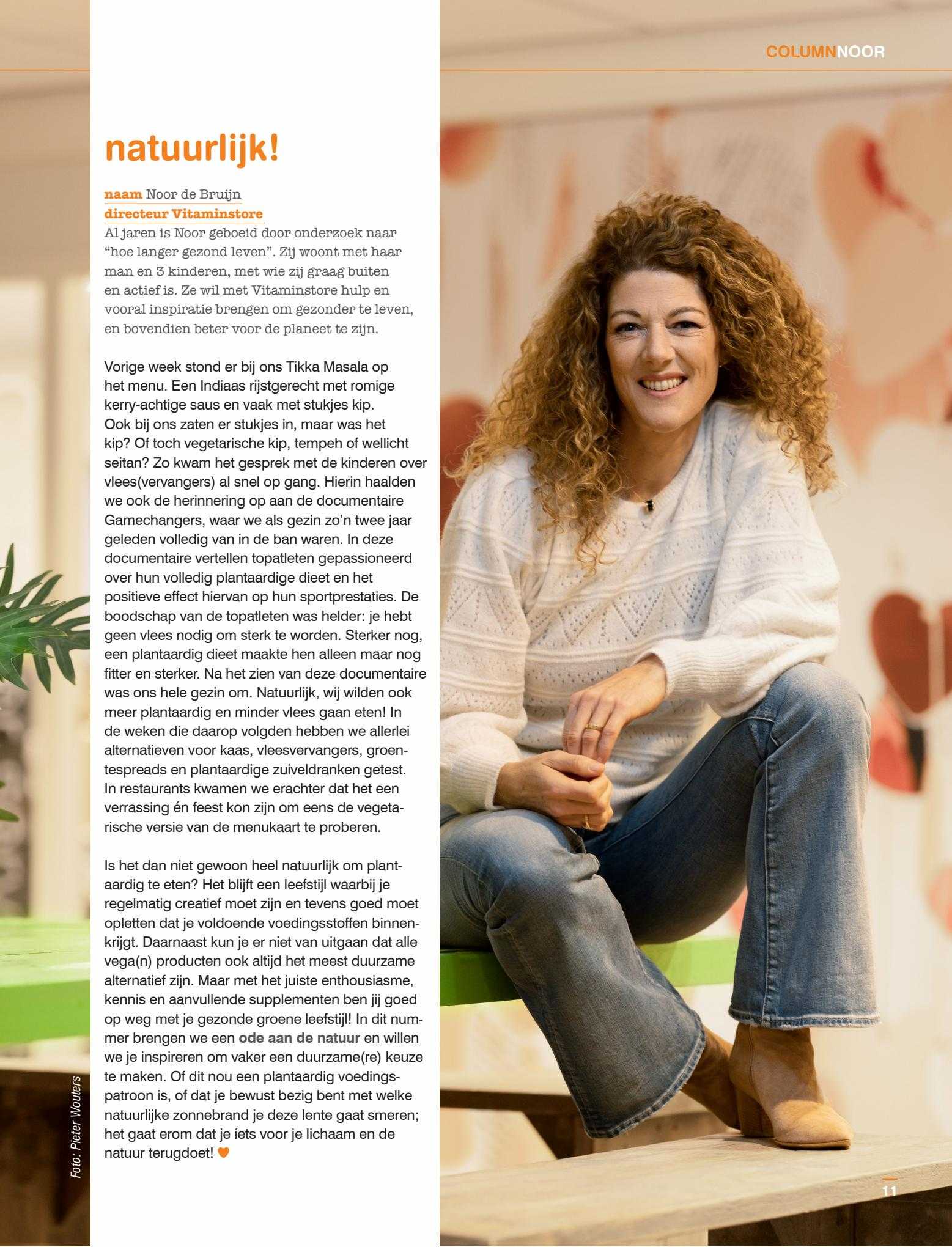 COLUMNNOOR

natuurlijk!

naam Noor de Bruijn
directeur Vitaminstore
Al jaren is Noor geboeid door onderzoek naar "hoe langer gezond leven". Zij woont met haar man en 3 kinderen, met wie zij graag buiten en actief is. Ze wil met Vitaminstore hulp en vooral inspiratie brengen om gezonder te leven, en bovendien beter voor de planeet te zijn.

Vorige week stond er bij ons Tikka Masala op het menu. Een Indiaas rijstgerecht met romige kerry-achtige saus en vaak met stukjes kip. Ook bij ons zaten er stukjes in, maar was het kip? Of toch vegetarische kip, tempeh of wellicht seitan? Zo kwam het gesprek met de kinderen over vlees(vervangers) al snel op gang. Hierin haalden we ook de herinnering op aan de documentaire Gamechangers, waar we als gezin zo'n twee jaar geleden volledig van in de ban waren. In deze documentaire vertellen topatleten gepassioneerd over hun volledig plantaardige dieet en het positieve effect hiervan op hun sportprestaties. De boodschap van de topatleten was helder: je hebt geen vlees nodig om sterk te worden. Sterker nog, een plantaardig dieet maakte hen alleen maar nog fitter en sterker. Na het zien van deze documentaire was ons hele gezin om. Natuurlijk, wij wilden ook meer plantaardig en minder vlees gaan eten! In de weken die daarop volgden hebben we allerlei alternatieven voor kaas, vleesvervangers, groentespreads en plantaardige zuiveldranken getest. In restaurants kwamen we erachter dat het een verrassing én feest kon zijn om eens de vegetarische versie van de menukaart te proberen.

Is het dan niet gewoon heel natuurlijk om plantaardig te eten? Het blijft een leefstijl waarbij je regelmatig creatief moet zijn en tevens goed moet opletten dat je voldoende voedingsstoffen binnenkrijgt. Daarnaast kun je er niet van uitgaan dat alle vega(n) producten ook altijd het meest duurzame alternatief zijn. Maar met het juiste enthousiasme, kennis en aanvullende supplementen ben jij goed op weg met je gezonde groene leefstijl! In dit nummer brengen we een ode aan de natuur en willen we je inspireren om vaker een duurzame(re) keuze te maken. Of dit nou een plantaardig voedingspatroon is, of dat je bewust bezig bent met welke natuurlijke zonnebrand je deze lente gaat smeren; het gaat erom dat je íets voor je lichaam en de natuur terugdoet!

Foto: Pieter Wouters

11